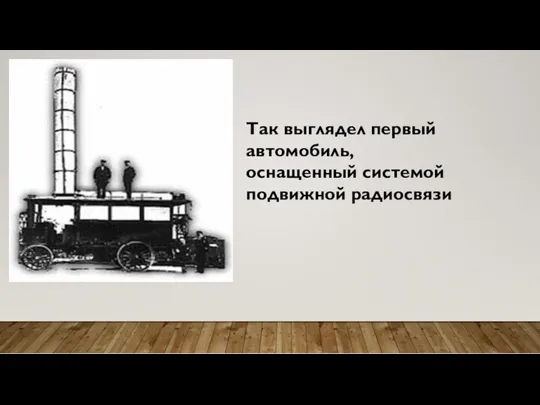 Так выглядел первый автомобиль, оснащенный системой подвижной радиосвязи